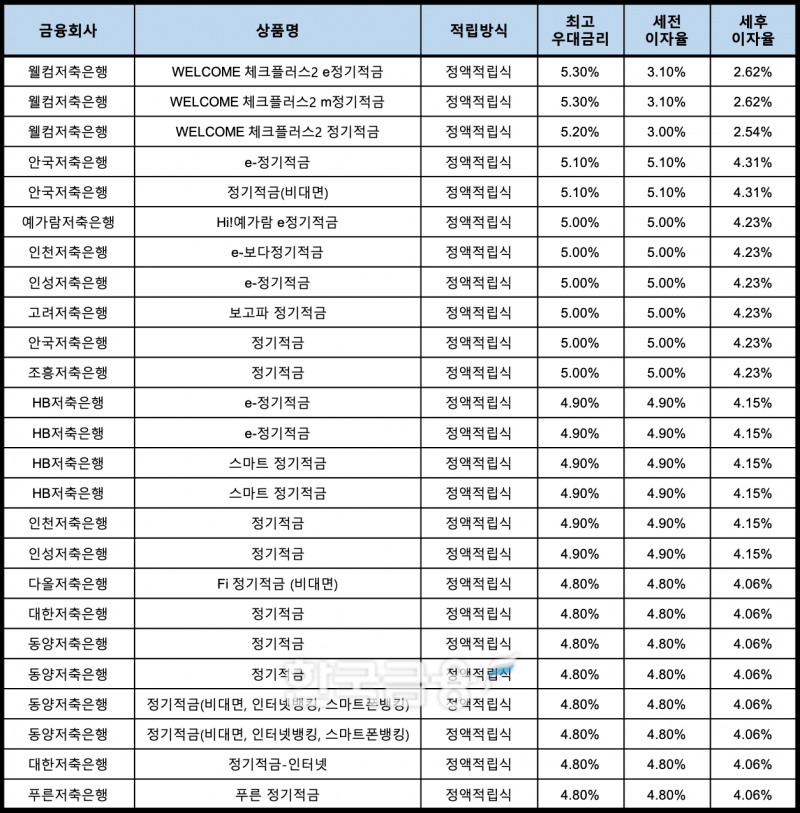 | 금융회사 | 상품명 | 적립방식 | 최고 우대금리 | 세전 이자율 | 세후 이자율 |
|---|---|---|---|---|---|
| 웰컴저축은행 | WELCOME 체크플러스2 e정기적금 | 정액적립식 | 5.30% | 3.10% | 2.62% |
| 웰컴저축은행 | WELCOME 체크플러스2 m정기적금 | 정액적립식 | 5.30% | 3.10% | 2.62% |
| 웰컴저축은행 | WELCOME 체크플러스2 정기적금 | 정액적립식 | 5.20% | 3.00% | 2.54% |
| 안국저축은행 | e-정기적금 | 정액적립식 | 5.10% | 5.10% | 4.31% |
| 안국저축은행 | 정기적금(비대면) | 정액적립식 | 5.10% | 5.10% | 4.31% |
| 예가람저축은행 | Hi!예가람 e정기적금 | 정액적립식 | 5.00% | 5.00% | 4.23% |
| 인천저축은행 | e-보다정기적금 | 정액적립식 | 5.00% | 5.00% | 4.23% |
| 인성저축은행 | e-정기적금 | 정액적립식 | 5.00% | 5.00% | 4.23% |
| 고려저축은행 | 보고파 정기적금 | 정액적립식 | 5.00% | 5.00% | 4.23% |
| 안국저축은행 | 정기적금 | 정액적립식 | 5.00% | 5.00% | 4.23% |
| 조흥저축은행 | 정기적금 | 정액적립식 | 5.00% | 5.00% | 4.23% |
| HB저축은행 | e-정기적금 | 정액적립식 | 4.90% | 4.90% | 4.15% |
| HB저축은행 | e-정기적금 | 정액적립식 | 4.90% | 4.90% | 4.15% |
| HB저축은행 | 스마트 정기적금 | 정액적립식 | 4.90% | 4.90% | 4.15% |
| HB저축은행 | 스마트 정기적금 | 정액적립식 | 4.90% | 4.90% | 4.15% |
| 인천저축은행 | 정기적금 | 정액적립식 | 4.90% | 4.90% | 4.15% |
| 인성저축은행 | 정기적금 | 정액적립식 | 4.90% | 4.90% | 4.15% |
| 다올저축은행 | Fi 정기적금 (비대면) | 정액적립식 | 4.80% | 4.80% | 4.06% |
| 대한저축은행 | 정기적금 | 정액적립식 | 4.80% | 4.80% | 4.06% |
| 동양저축은행 | 정기적금 | 정액적립식 | 4.80% | 4.80% | 4.06% |
| 동양저축은행 | 정기적금 | 정액적립식 | 4.80% | 4.80% | 4.06% |
| 동양저축은행 | 정기적금(비대면, 인터넷뱅킹, 스마트폰뱅킹) | 정액적립식 | 4.80% | 4.80% | 4.06% |
| 동양저축은행 | 정기적금(비대면, 인터넷뱅킹, 스마트폰뱅킹) | 정액적립식 | 4.80% | 4.80% | 4.06% |
| 대한저축은행 | 정기적금-인터넷 | 정액적립식 | 4.80% | 4.80% | 4.06% |
| 푸른저축은행 | 푸른 정기적금 | 정액적립식 | 4.80% | 4.80% | 4.06% |